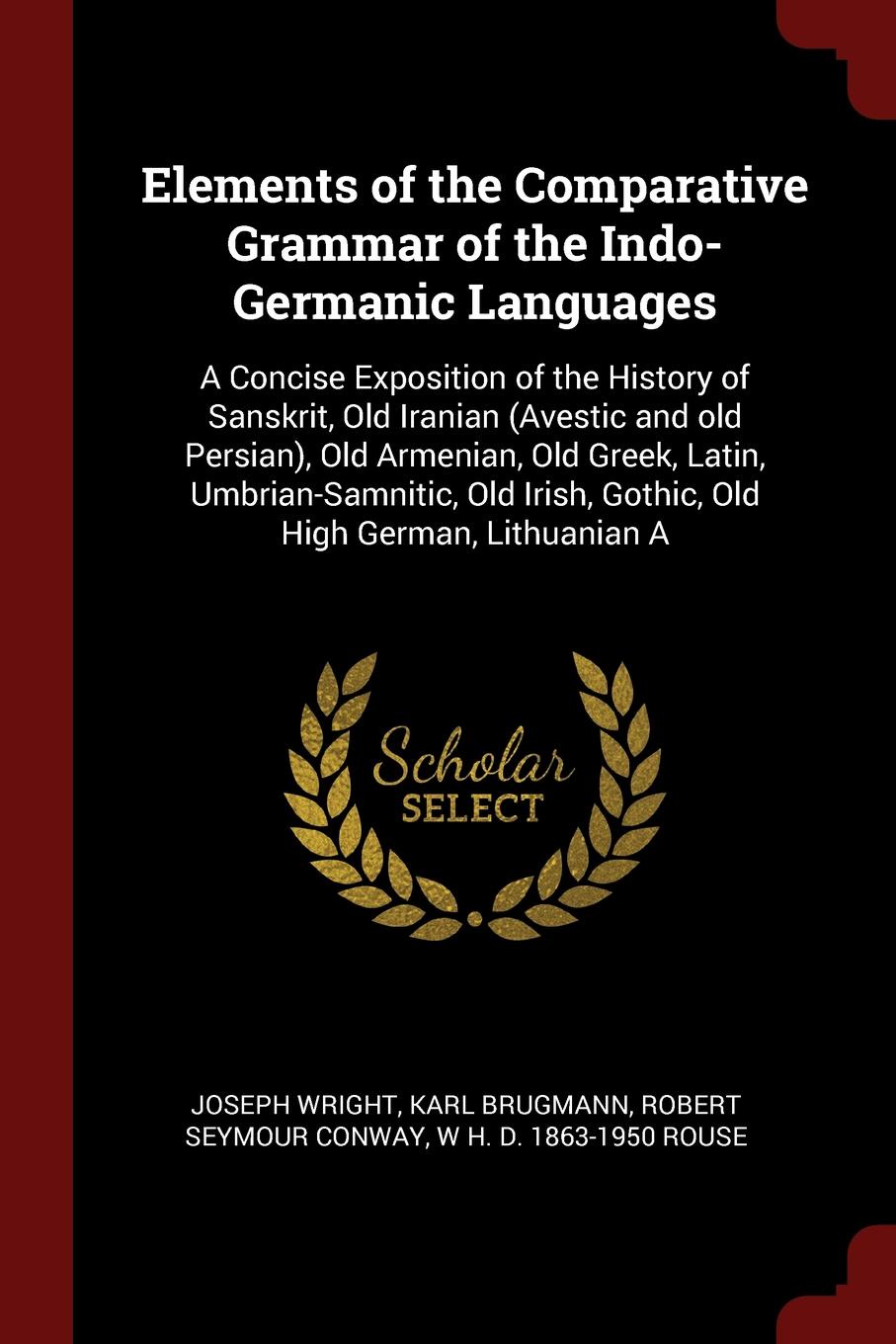 Elements of the Comparative Grammar of the Indo-Germanic Languages

A Concise Exposition of the History of Sanskrit, Old Iranian (Avestic and old Persian), Old Armenian, Old Greek, Latin, Umbrian-Samnitic, Old Irish, Gothic, Old High German, Lithuanian A

Scholar SELECT

JOSEPH WRIGHT, KARL BRUGMANN, ROBERT SEYMOUR CONWAY, W H. D. 1863-1950 ROUSE